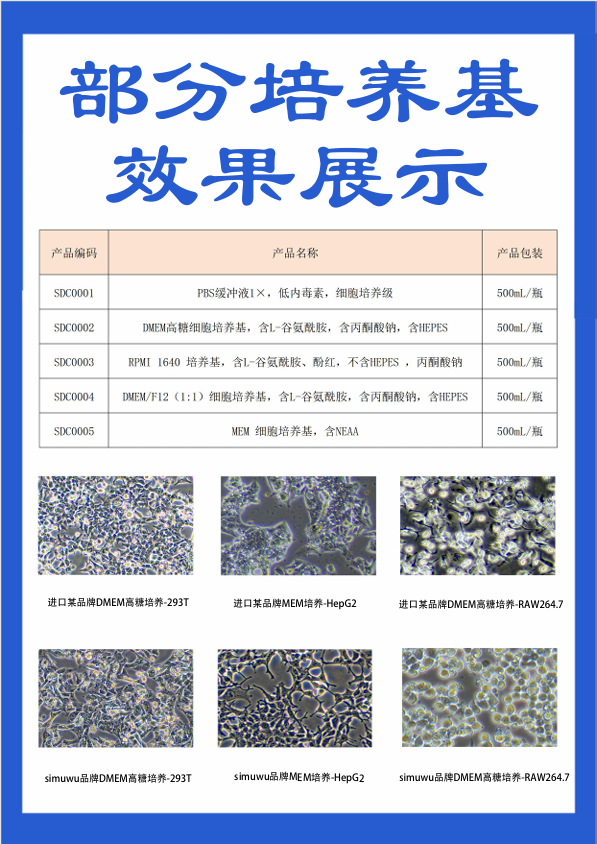 部分培养基
效果展示

| 产品编码 | 产品名称 | 产品包装 |
|---|---|---|
| SDC0001 | PBS缓冲液1×，低内毒素，细胞培养级 | 500mL/瓶 |
| SDC0002 | DMEM高糖细胞培养基，含L-谷氨酰胺，含丙酮酸钠，含HEPES | 500mL/瓶 |
| SDC0003 | RPMI 1640 培养基，含L-谷氨酰胺、酚红，不含HEPES ，丙酮酸钠 | 500mL/瓶 |
| SDC0004 | DMEM/F12（1:1）细胞培养基，含L-谷氨酰胺，含丙酮酸钠，含HEPES | 500mL/瓶 |
| SDC0005 | MEM 细胞培养基，含NEAA | 500mL/瓶 |

进口某品牌DMEM高糖培养-293T

进口某品牌MEM培养-HepG2

进口某品牌DMEM高糖培养-RAW264.7

simuwu品牌DMEM高糖培养-293T

simuwu品牌MEM培养-HepG2

simuwu品牌DMEM高糖培养-RAW264.7